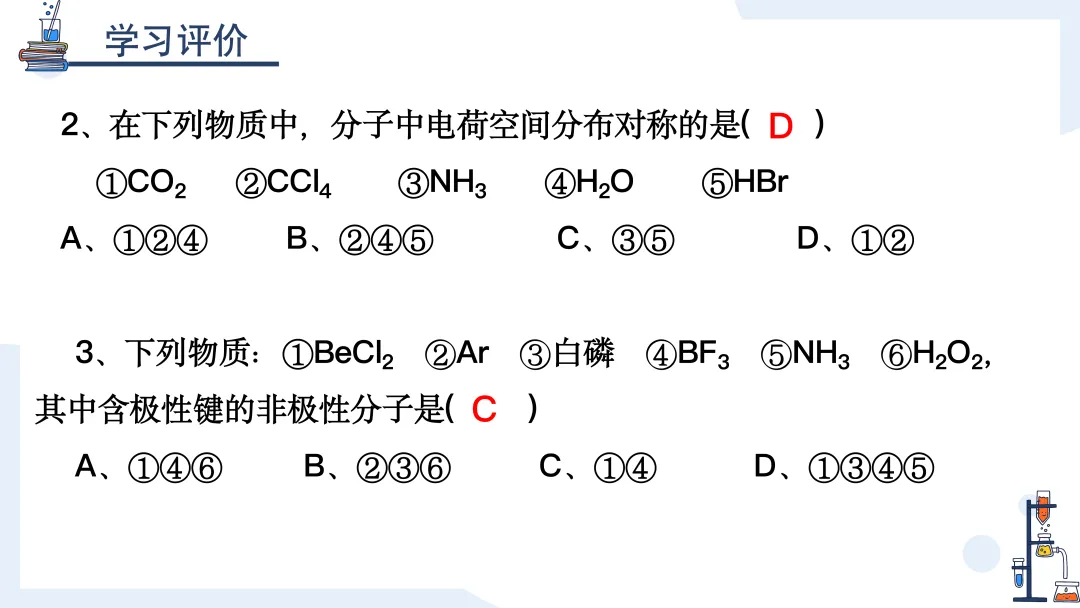 学习评价

2、在下列物质中，分子中电荷空间分布对称的是( D )

①$CO_2$ ②$CCl_4$ ③$NH_3$ ④$H_2O$ ⑤HBr

A、①②④ B、②④⑤ C、③⑤ D、①②

3、下列物质：①$BeCl_2$ ②Ar ③白磷 ④$BF_3$ ⑤$NH_3$ ⑥$H_2O_2$，其中含极性键的非极性分子是( C )

A、①④⑥ B、②③⑥ C、①④ D、①③④⑤